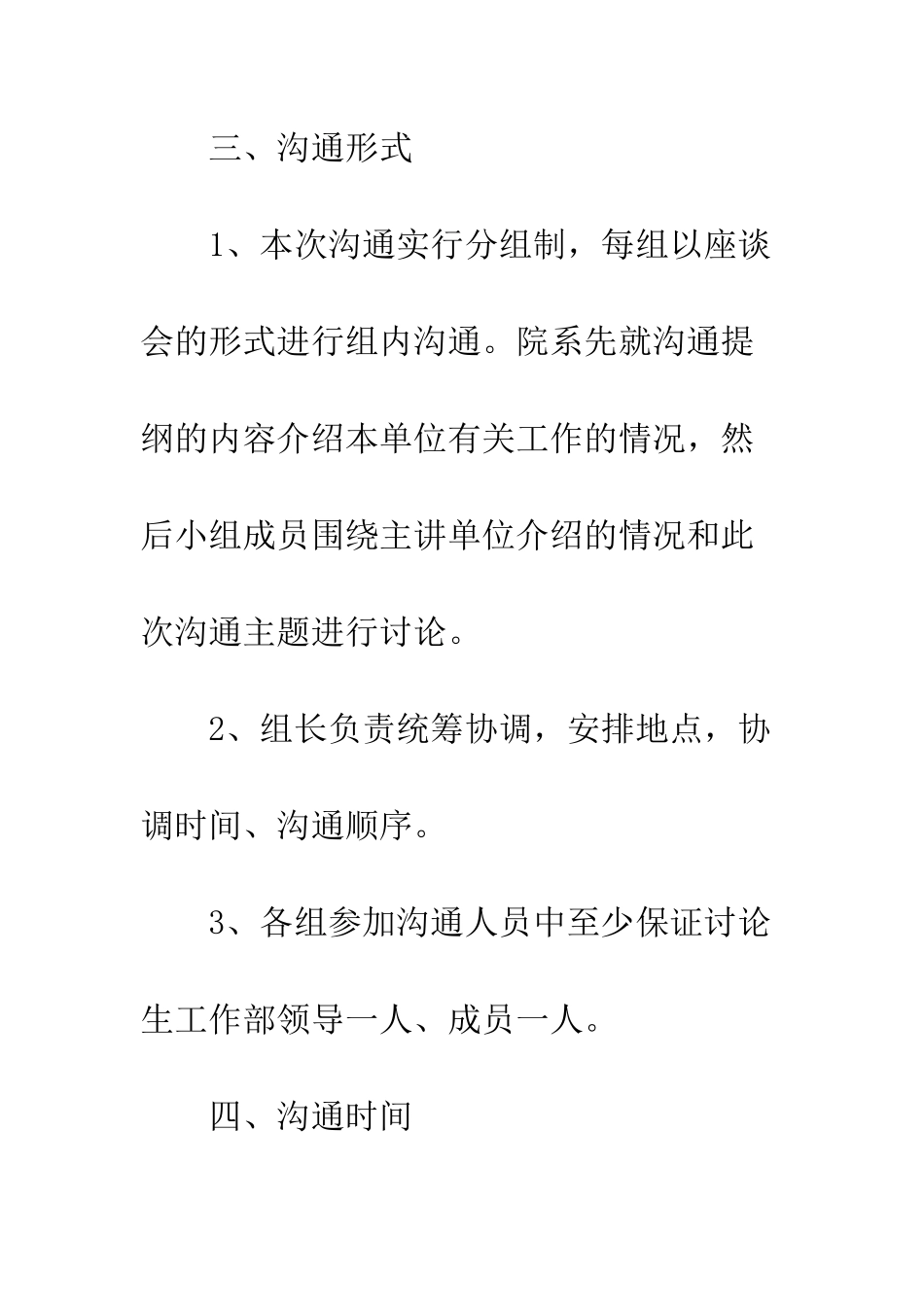 三、沟通形式

1、本次沟通实行分组制，每组以座谈会的形式进行组内沟通。院系先就沟通提纲的内容介绍本单位有关工作的情况，然后小组成员围绕主讲单位介绍的情况和此次沟通主题进行讨论。

2、组长负责统筹协调，安排地点，协调时间、沟通顺序。

3、各组参加沟通人员中至少保证讨论生工作部领导一人、成员一人。

四、沟通时间